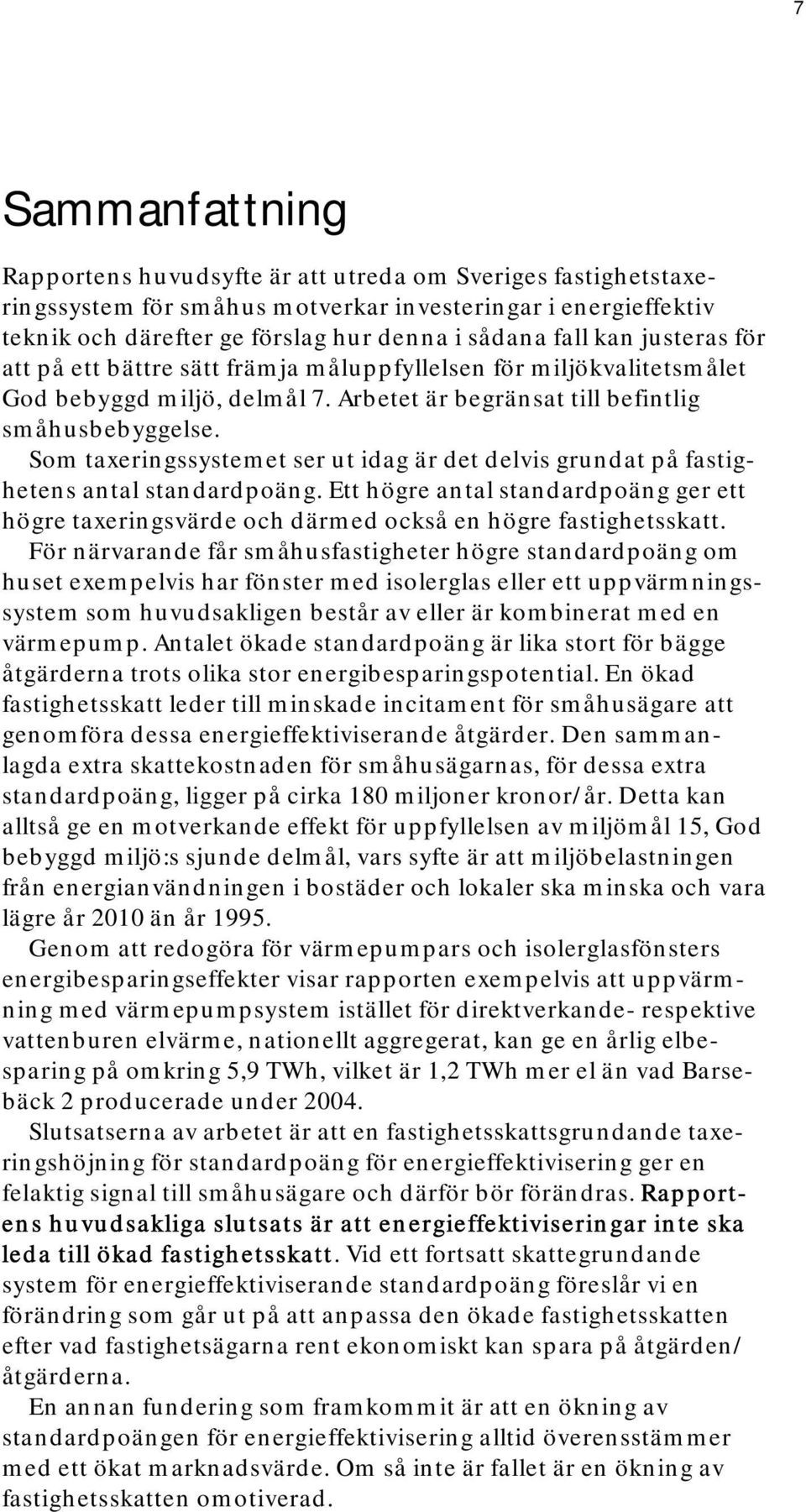 7

Sammanfattning

Rapportens huvudsyfte är att utreda om Sveriges fastighetstaxeringssystem för småhus motverkar investeringar i energieffektiv teknik och därefter ge förslag hur denna i sådana fall kan justeras för att på ett bättre sätt främja måluppfyllelsen för miljökvalitetsmålet God bebyggd miljö, delmål 7. Arbetet är begränsat till befintlig småhusbebyggelse.

Som taxeringssystemet ser ut idag är det delvis grundat på fastighetens antal standardpoäng. Ett högre antal standardpoäng ger ett högre taxeringsvärde och därmed också en högre fastighetsskatt.

För närvarande får småhusfastigheter högre standardpoäng om huset exempelvis har fönster med isolerglas eller ett uppvärmningssystem som huvudsakligen består av eller är kombinerat med en värmepump. Antalet ökade standardpoäng är lika stort för bägge åtgärderna trots olika stor energibesparingspotential. En ökad fastighetsskatt leder till minskade incitament för småhusägare att genomföra dessa energieffektiviserande åtgärder. Den sammanlagda extra skattekostnaden för småhusägarnas, för dessa extra standardpoäng, ligger på cirka 180 miljoner kronor/år. Detta kan alltså ge en motverkande effekt för uppfyllelsen av miljömål 15, God bebyggd miljö:s sjunde delmål, vars syfte är att miljöbelastningen från energianvändningen i bostäder och lokaler ska minska och vara lägre år 2010 än år 1995.

Genom att redogöra för värmepumpars och isolerglasfönsters energibesparingseffekter visar rapporten exempelvis att uppvärmning med värmepumpsystem istället för direktverkande- respektive vattenburen elvärme, nationellt aggregerat, kan ge en årlig elbesparing på omkring 5,9 TWh, vilket är 1,2 TWh mer el än vad Barsebäck 2 producerade under 2004.

Slutsatserna av arbetet är att en fastighetsskattsgrundande taxeringshöjning för standardpoäng för energieffektivisering ger en felaktig signal till småhusägare och därför bör förändras. Rapportens huvudsakliga slutsats är att energieffektiviseringar inte ska leda till ökad fastighetsskatt. Vid ett fortsatt skattegrundande system för energieffektiviserande standardpoäng föreslår vi en förändring som går ut på att anpassa den ökade fastighetsskatten efter vad fastighetsägarna rent ekonomiskt kan spara på åtgärden/åtgärderna.

En annan fundering som framkommit är att en ökning av standardpoängen för energieffektivisering alltid överensstämmer med ett ökat marknadsvärde. Om så inte är fallet är en ökning av fastighetsskatten omotiverad.